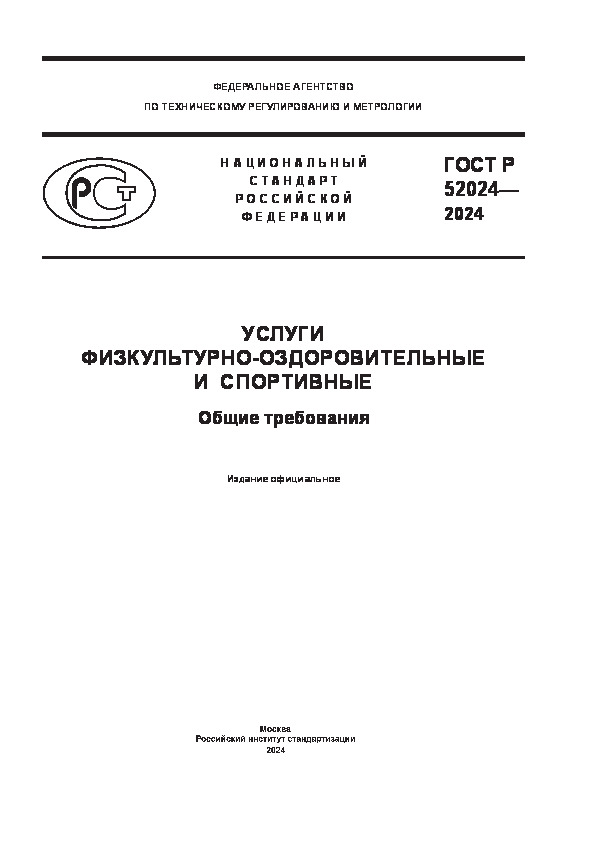 ФЕДЕРАЛЬНОЕ АГЕНТСТВО
ПО ТЕХНИЧЕСКОМУ РЕГУЛИРОВАНИЮ И МЕТРОЛОГИИ

РСТ

НАЦИОНАЛЬНЫЙ СТАНДАРТ РОССИЙСКОЙ ФЕДЕРАЦИИ

ГОСТ Р 52024— 2024

УСЛУГИ
ФИЗКУЛЬТУРНО-ОЗДОРОВИТЕЛЬНЫЕ
И СПОРТИВНЫЕ

Общие требования

Издание официальное

Москва
Российский институт стандартизации
2024